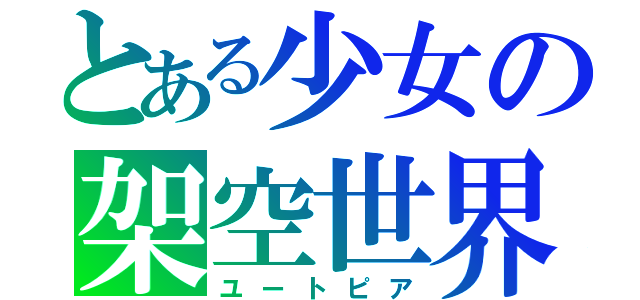 とある少女の
架空世界
ユートピア